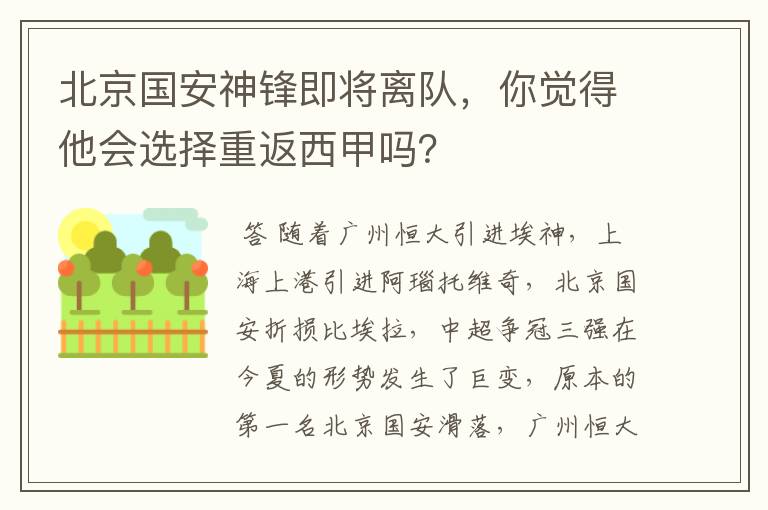 北京国安神锋即将离队，你觉得他会选择重返西甲吗？

答 随着广州恒大引进埃神，上海上港引进阿瑙托维奇，北京国安折损比埃拉，中超争冠三强在今夏的形势发生了巨变，原本的第一名北京国安滑落，广州恒大